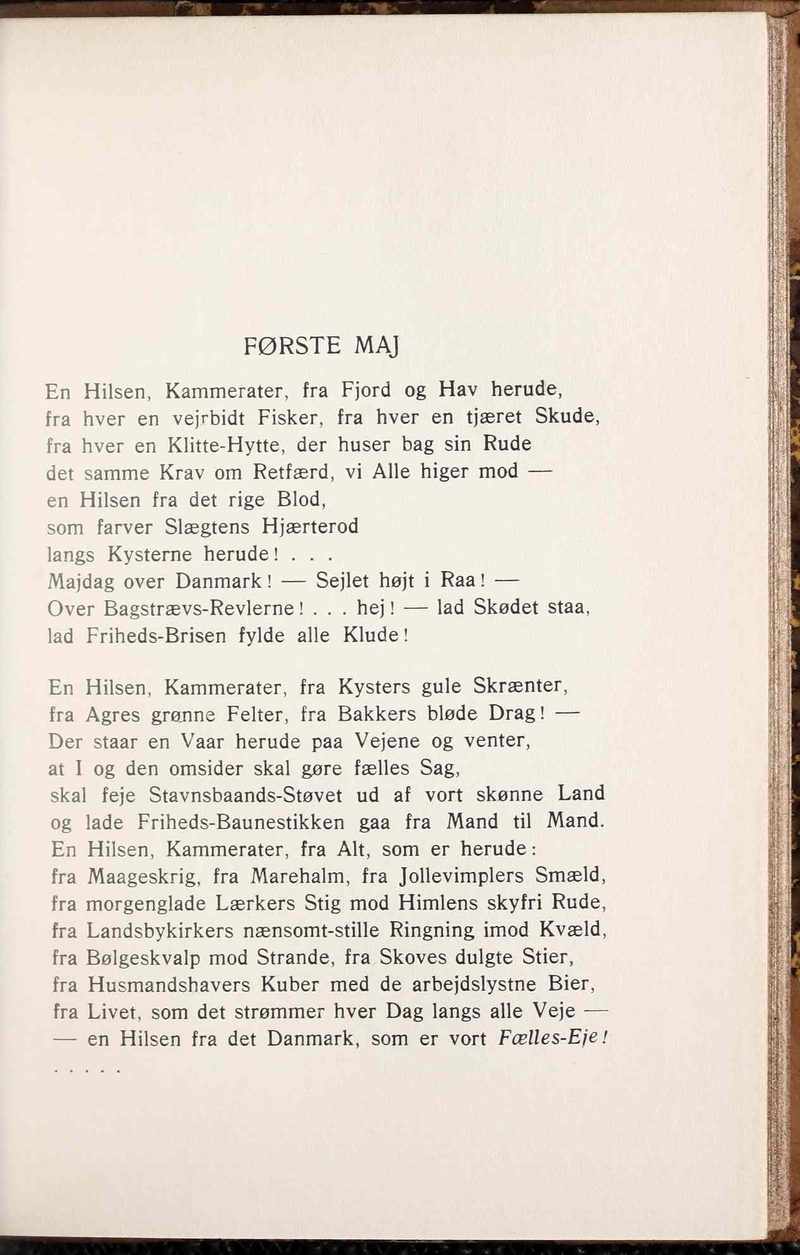 FØRSTE MAJ

En Hilsen, Kammerater, fra Fjord og Hav herude,
fra hver en vejrbidt Fisker, fra hver en tjæret Skude,
fra hver en Klitte-Hytte, der huser bag sin Rude
det samme Krav om Retfærd, vi Alle higer mod —
en Hilsen fra det rige Blod,
som farver Slægtens Hjærterod
langs Kysterne herude! . . .
Majdag over Danmark! — Sejlet højt i Raa! —
Over Bagstrævs-Revlerne! . . . hej! — lad Skødet staa,
lad Friheds-Brisen fylde alle Klude!

En Hilsen, Kammerater, fra Kysters gule Skrænter,
fra Agres grønne Felter, fra Bakkers bløde Drag! —
Der staar en Vaar herude paa Vejene og venter,
at I og den omsider skal gøre fælles Sag,
skal feje Stavnsbaands-Støvet ud af vort skønne Land
og lade Friheds-Baunestikken gaa fra Mand til Mand.
En Hilsen, Kammerater, fra Alt, som er herude:
fra Maageskrig, fra Marehalm, fra Jollevimplers Smæld,
fra morgenglade Lærkers Stig mod Himlens skyfri Rude,
fra Landsbykirkers nænsomt-stille Ringning imod Kvæld,
fra Bølgeskvalp mod Strande, fra Skoves dulgte Stier,
fra Husmandshavers Kuber med de arbejdslystne Bier,
fra Livet, som det strømmer hver Dag langs alle Veje —
— en Hilsen fra det Danmark, som er vort Fælles-Eje!
. . . . .